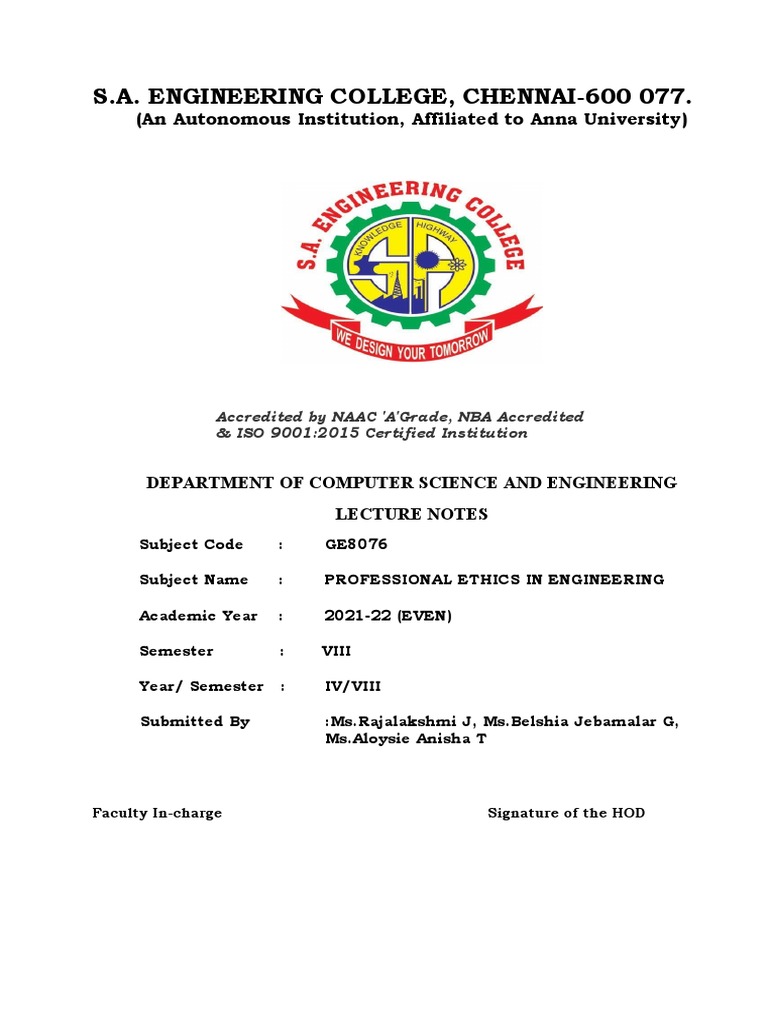 S.A. ENGINEERING COLLEGE, CHENNAI-600 077.
(An Autonomous Institution, Affiliated to Anna University)

S.A. ENGINEERING COLLEGE
KNOWLEDGE HIGHWAY
WE DESIGN YOUR TOMORROW

Accredited by NAAC 'A'Grade, NBA Accredited
& ISO 9001:2015 Certified Institution

DEPARTMENT OF COMPUTER SCIENCE AND ENGINEERING

LECTURE NOTES

Subject Code : GE8076

Subject Name : PROFESSIONAL ETHICS IN ENGINEERING

Academic Year : 2021-22 (EVEN)

Semester : VIII

Year/ Semester : IV/VIII

Submitted By :Ms.Rajalakshmi J, Ms.Belshia Jebamalar G, Ms.Aloysie Anisha T

Faculty In-charge Signature of the HOD